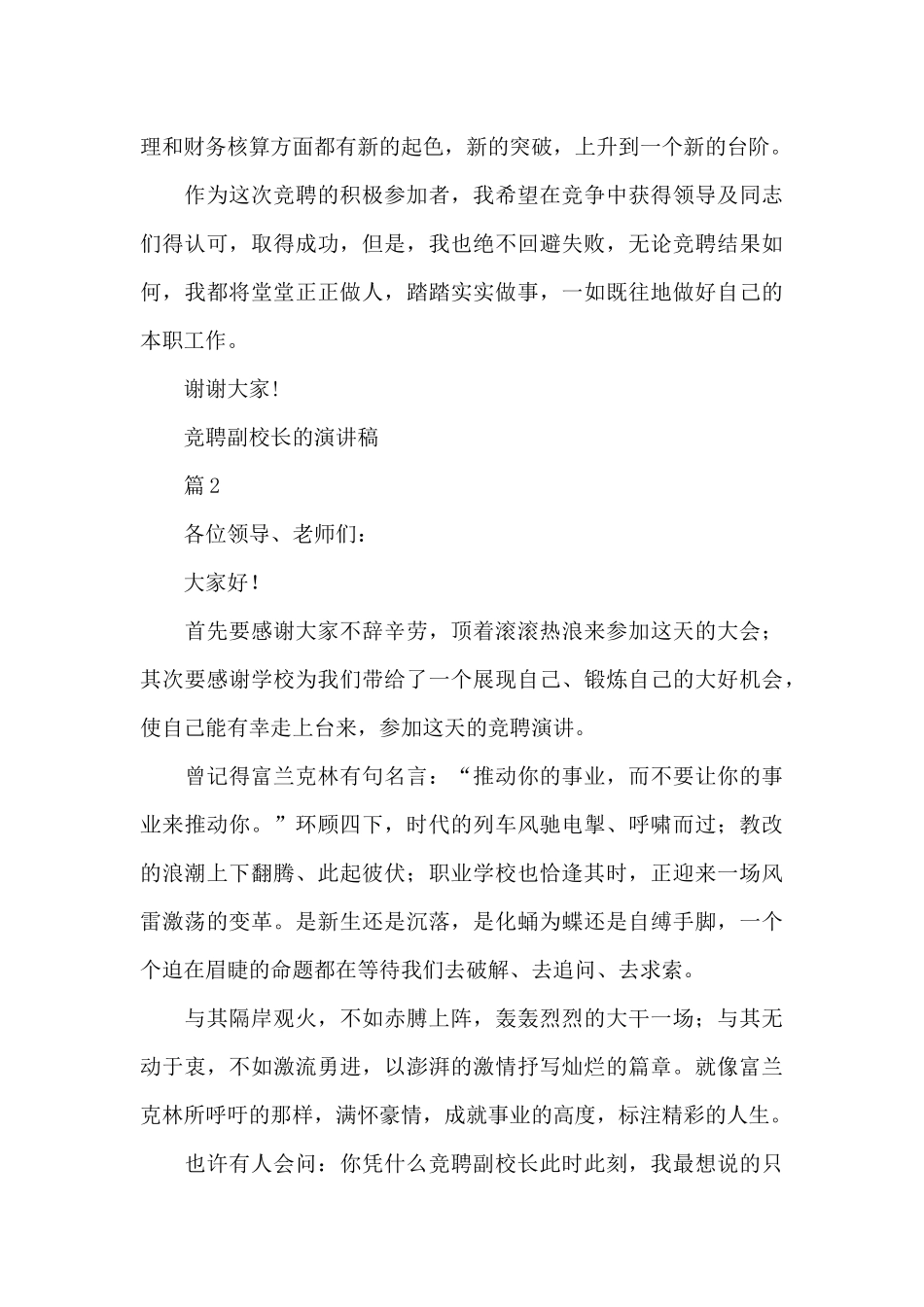 理和财务核算方面都有新的起色，新的突破，上升到一个新的台阶。

作为这次竞聘的积极参加者，我希望在竞争中获得领导及同志们得认可，取得成功，但是，我也绝不回避失败，无论竞聘结果如何，我都将堂堂正正做人，踏踏实实做事，一如既往地做好自己的本职工作。

谢谢大家!

竞聘副校长的演讲稿

篇2

各位领导、老师们：

大家好!

首先要感谢大家不辞辛劳，顶着滚滚热浪来参加这天的大会；其次要感谢学校为我们带给了一个展现自己、锻炼自己的大好机会，使自己能有幸走上台来，参加这天的竞聘演讲。

曾记得富兰克林有句名言：“推动你的事业，而不要让你的事业来推动你。”环顾四下，时代的列车风驰电掣、呼啸而过；教改的浪潮上下翻腾、此起彼伏；职业学校也恰逢其时，正迎来一场风雷激荡的变革。是新生还是沉落，是化蛹为蝶还是自缚手脚，一个个迫在眉睫的命题都在等待我们去破解、去追问、去求索。

与其隔岸观火，不如赤膊上阵，轰轰烈烈的大干一场；与其无动于衷，不如激流勇进，以澎湃的激情抒写灿烂的篇章。就像富兰克林所呼吁的那样，满怀豪情，成就事业的高度，标注精彩的人生。

也许有人会问：你凭什么竞聘副校长此时此刻，我最想说的只